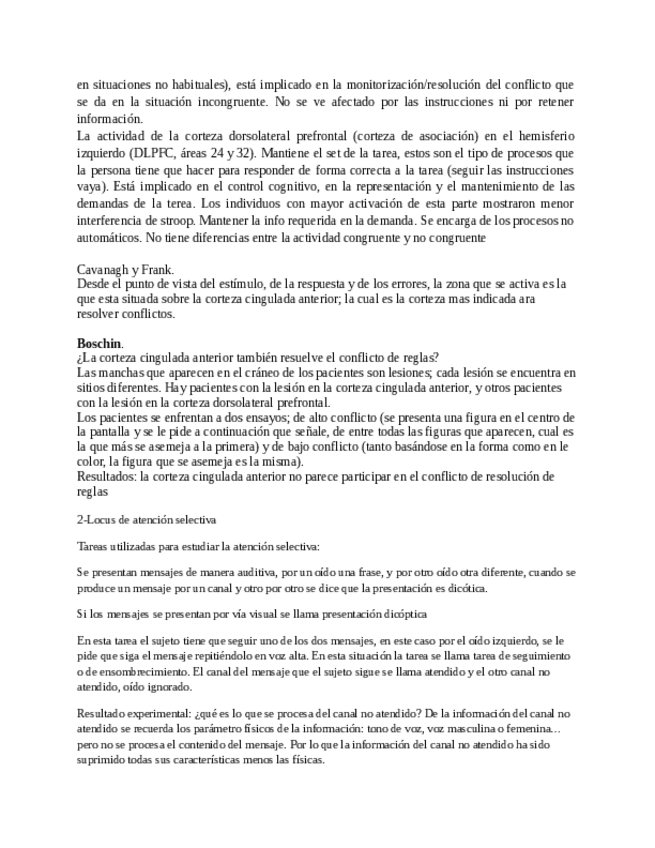 en situaciones no habituales), está implicado en la monitorización/resolución del conflicto que se da en la situación incongruente. No se ve afectado por las instrucciones ni por retener información.
La actividad de la corteza dorsolateral prefrontal (corteza de asociación) en el hemisferio izquierdo (DLPFC, áreas 24 y 32). Mantiene el set de la tarea, estos son el tipo de procesos que la persona tiene que hacer para responder de forma correcta a la tarea (seguir las instrucciones vaya). Está implicado en el control cognitivo, en la representación y el mantenimiento de las demandas de la terea. Los individuos con mayor activación de esta parte mostraron menor interferencia de stroop. Mantener la info requerida en la demanda. Se encarga de los procesos no automáticos. No tiene diferencias entre la actividad congruente y no congruente

Cavanagh y Frank.
Desde el punto de vista del estímulo, de la respuesta y de los errores, la zona que se activa es la que esta situada sobre la corteza cingulada anterior; la cual es la corteza mas indicada ara resolver conflictos.

Boschin.
¿La corteza cingulada anterior también resuelve el conflicto de reglas?
Las manchas que aparecen en el cráneo de los pacientes son lesiones; cada lesión se encuentra en sitios diferentes. Hay pacientes con la lesión en la corteza cingulada anterior, y otros pacientes con la lesión en la corteza dorsolateral prefrontal.
Los pacientes se enfrentan a dos ensayos; de alto conflicto (se presenta una figura en el centro de la pantalla y se le pide a continuación que señale, de entre todas las figuras que aparecen, cual es la que más se asemeja a la primera) y de bajo conflicto (tanto basándose en la forma como en le color, la figura que se asemeja es la misma).
Resultados: la corteza cingulada anterior no parece participar en el conflicto de resolución de reglas

2-Locus de atención selectiva

Tareas utilizadas para estudiar la atención selectiva:

Se presentan mensajes de manera auditiva, por un oído una frase, y por otro oído otra diferente, cuando se produce un mensaje por un canal y otro por otro se dice que la presentación es dicótica.

Si los mensajes se presentan por vía visual se llama presentación dicóptica

En esta tarea el sujeto tiene que seguir uno de los dos mensajes, en este caso por el oído izquierdo, se le pide que siga el mensaje repitiéndolo en voz alta. En esta situación la tarea se llama tarea de seguimiento o de ensombrecimiento. El canal del mensaje que el sujeto sigue se llama atendido y el otro canal no atendido, oído ignorado.

Resultado experimental: ¿qué es lo que se procesa del canal no atendido? De la información del canal no atendido se recuerda los parámetro físicos de la información: tono de voz, voz masculina o femenina… pero no se procesa el contenido del mensaje. Por lo que la información del canal no atendido ha sido suprimido todas sus características menos las físicas.